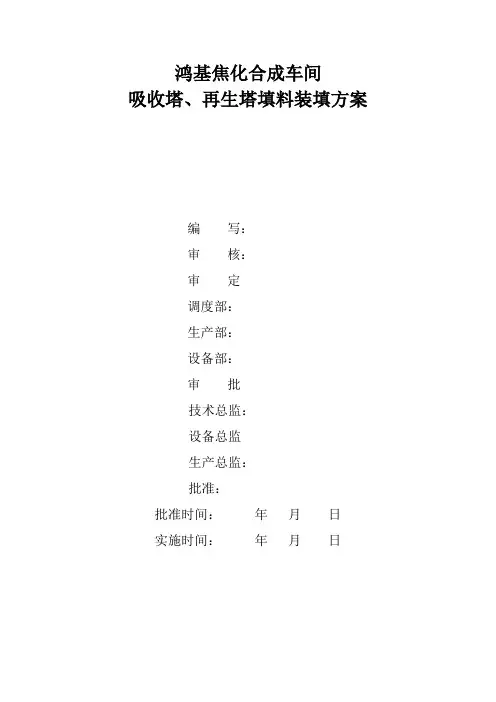 鸿基焦化合成车间
吸收塔、再生塔填料装填方案

编　　写：
审　　核：
审　　定
调度部：
生产部：
设备部：
审　　批
技术总监：
设备总监
生产总监：
批准：
批准时间：　　　年　　月　　日
实施时间：　　　年　　月　　日